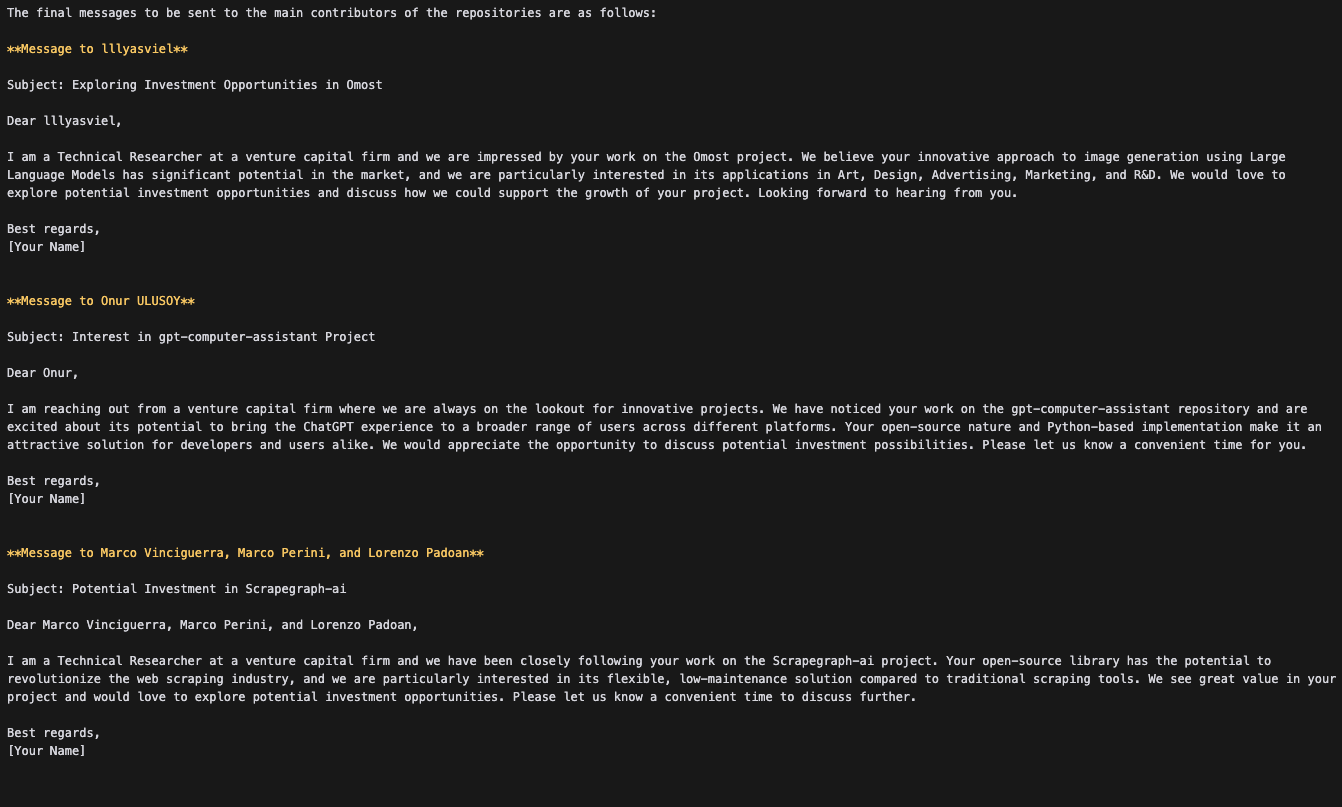 The final messages to be sent to the main contributors of the repositories are as follows:

**Message to lllyasviel**

Subject: Exploring Investment Opportunities in Omost

Dear lllyasviel,

I am a Technical Researcher at a venture capital firm and we are impressed by your work on the Omost project. We believe your innovative approach to image generation using Large Language Models has significant potential in the market, and we are particularly interested in its applications in Art, Design, Advertising, Marketing, and R&D. We would love to explore potential investment opportunities and discuss how we could support the growth of your project. Looking forward to hearing from you.

Best regards,
[Your Name]

**Message to Onur ULUSOY**

Subject: Interest in gpt-computer-assistant Project

Dear Onur,

I am reaching out from a venture capital firm where we are always on the lookout for innovative projects. We have noticed your work on the gpt-computer-assistant repository and are excited about its potential to bring the ChatGPT experience to a broader range of users across different platforms. Your open-source nature and Python-based implementation make it an attractive solution for developers and users alike. We would appreciate the opportunity to discuss potential investment possibilities. Please let us know a convenient time for you.

Best regards,
[Your Name]

**Message to Marco Vinciguerra, Marco Perini, and Lorenzo Padoan**

Subject: Potential Investment in Scrapegraph-ai

Dear Marco Vinciguerra, Marco Perini, and Lorenzo Padoan,

I am a Technical Researcher at a venture capital firm and we have been closely following your work on the Scrapegraph-ai project. Your open-source library has the potential to revolutionize the web scraping industry, and we are particularly interested in its flexible, low-maintenance solution compared to traditional scraping tools. We see great value in your project and would love to explore potential investment opportunities. Please let us know a convenient time to discuss further.

Best regards,
[Your Name]